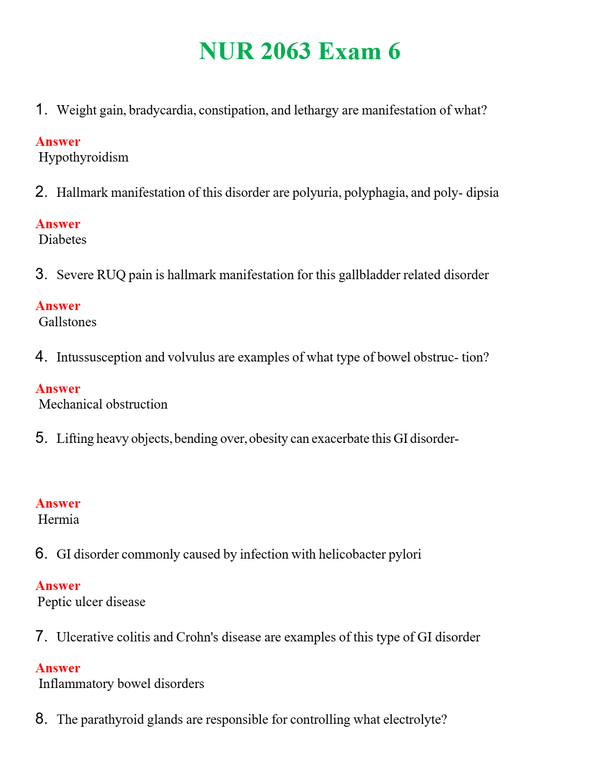 NUR 2063 Exam 6

1. Weight gain, bradycardia, constipation, and lethargy are manifestation of what?

Answer
Hypothyroidism

2. Hallmark manifestation of this disorder are polyuria, polyphagia, and poly- dipsia

Answer
Diabetes

3. Severe RUQ pain is hallmark manifestation for this gallbladder related disorder

Answer
Gallstones

4. Intussusception and volvulus are examples of what type of bowel obstruc- tion?

Answer
Mechanical obstruction

5. Lifting heavy objects, bending over, obesity can exacerbate this GI disorder-

Answer
Hermia

6. GI disorder commonly caused by infection with helicobacter pylori

Answer
Peptic ulcer disease

7. Ulcerative colitis and Crohn's disease are examples of this type of GI disorder

Answer
Inflammatory bowel disorders

8. The parathyroid glands are responsible for controlling what electrolyte?